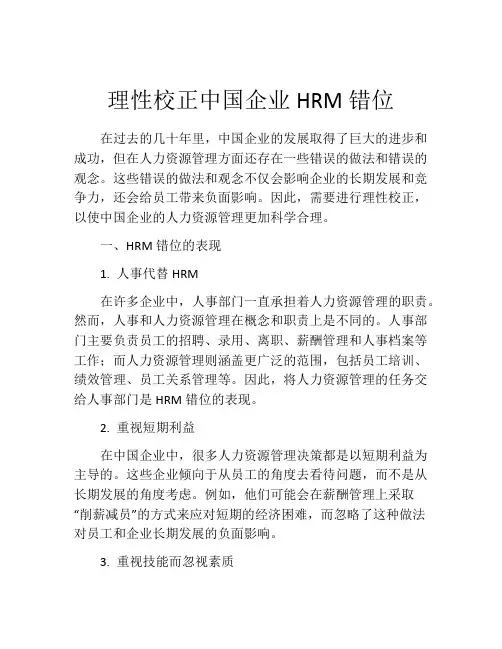 理性校正中国企业 HRM 错位

在过去的几十年里，中国企业的发展取得了巨大的进步和成功，但在人力资源管理方面还存在一些错误的做法和错误的观念。这些错误的做法和观念不仅会影响企业的长期发展和竞争力，还会给员工带来负面影响。因此，需要进行理性校正，以使中国企业的人力资源管理更加科学合理。

一、HRM 错位的表现

1. 人事代替 HRM

在许多企业中，人事部门一直承担着人力资源管理的职责。然而，人事和人力资源管理在概念和职责上是不同的。人事部门主要负责员工的招聘、录用、离职、薪酬管理和人事档案等工作；而人力资源管理则涵盖更广泛的范围，包括员工培训、绩效管理、员工关系管理等。因此，将人力资源管理的任务交给人事部门是 HRM 错位的表现。

2. 重视短期利益

在中国企业中，很多人力资源管理决策都是以短期利益为主导的。这些企业倾向于从员工的角度去看待问题，而不是从长期发展的角度考虑。例如，他们可能会在薪酬管理上采取“削薪减员”的方式来应对短期的经济困难，而忽略了这种做法对员工和企业长期发展的负面影响。

3. 重视技能而忽视素质